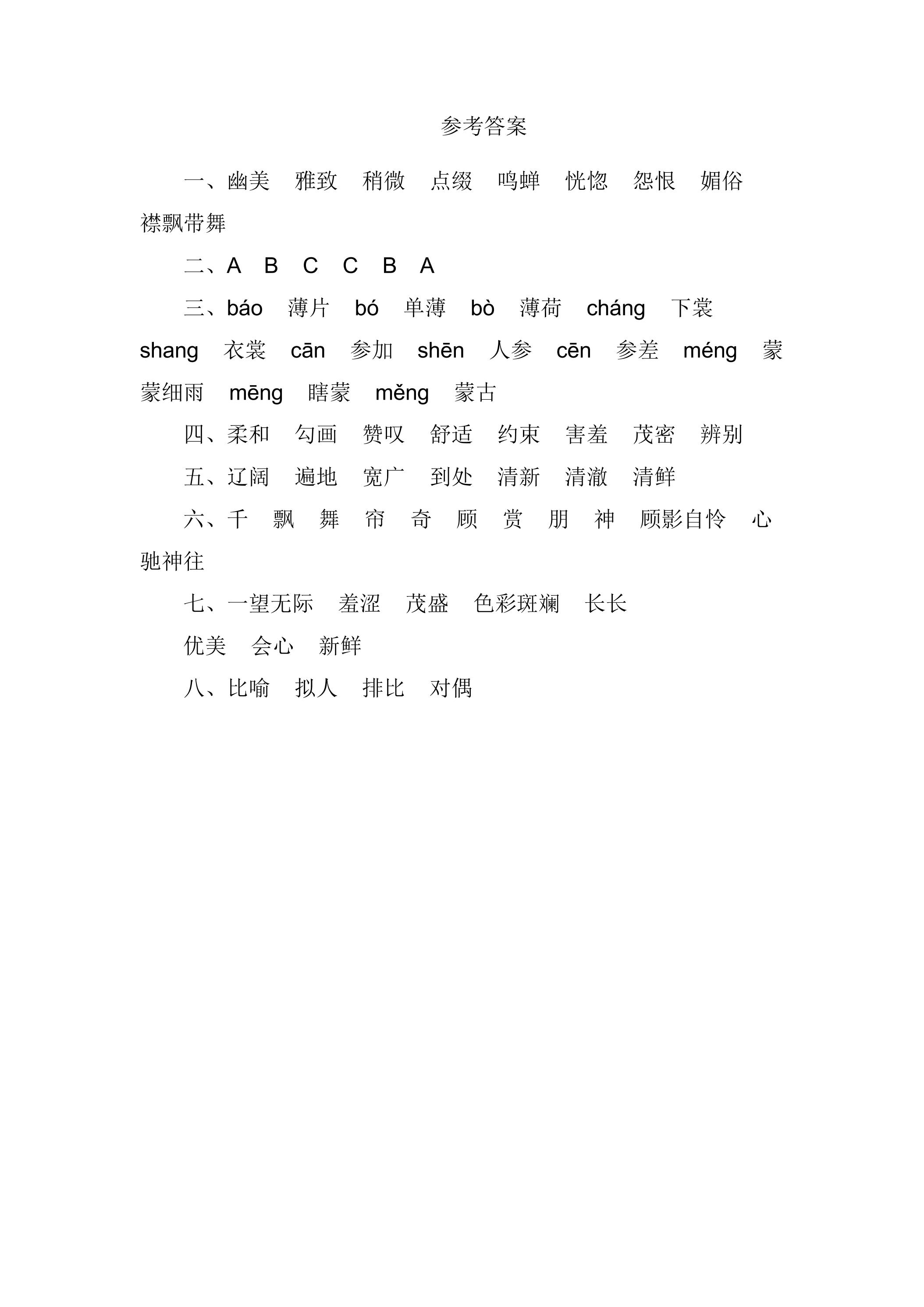 参考答案

一、幽美 雅致 稍微 点缀 鸣蝉 恍惚 怨恨 媚俗 襟飘带舞

二、A B C C B A

三、báo 薄片 bó 单薄 bò 薄荷 cháng 下裳 shang 衣裳 cān 参加 shēn 人参 cēn 参差 méng 蒙蒙细雨 mēng 瞎蒙 měng 蒙古

四、柔和 勾画 赞叹 舒适 约束 害羞 茂密 辨别

五、辽阔 遍地 宽广 到处 清新 清澈 清鲜

六、千 飘 舞 帘 奇 顾 赏 朋 神 顾影自怜 心驰神往

七、一望无际 羞涩 茂盛 色彩斑斓 长长

优美 会心 新鲜

八、比喻 拟人 排比 对偶